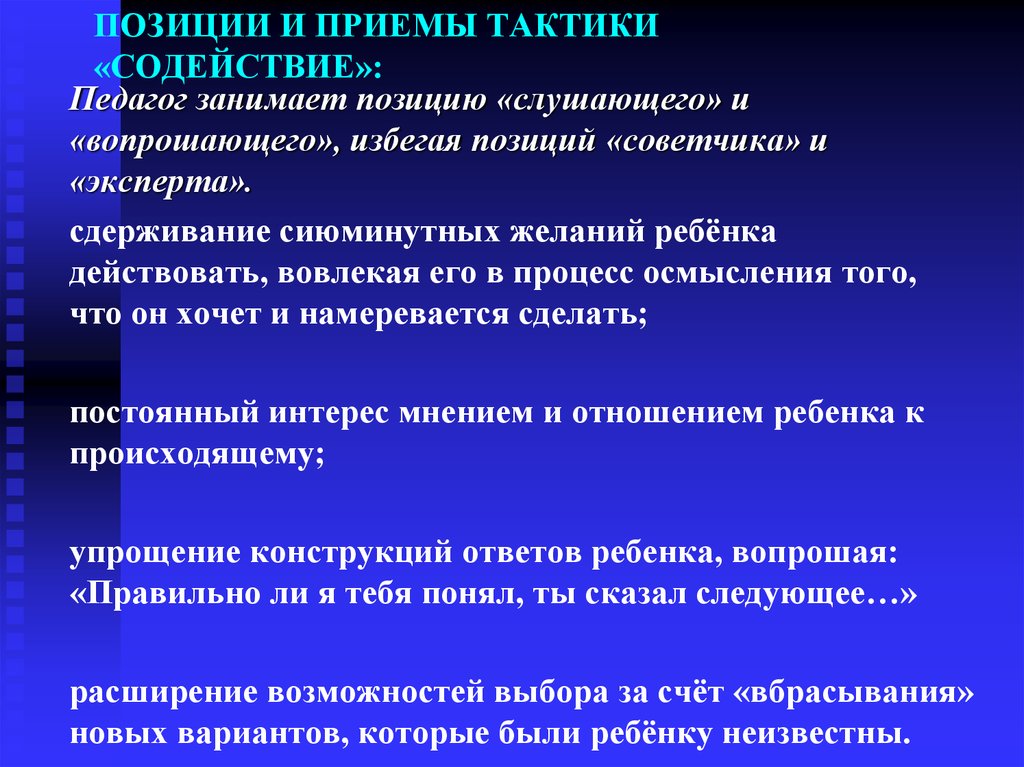 ПОЗИЦИИ И ПРИЕМЫ ТАКТИКИ «СОДЕЙСТВИЕ»:

Педагог занимает позицию «слушающего» и «вопрошающего», избегая позиций «советчика» и «эксперта».

сдерживание сиюминутных желаний ребёнка действовать, вовлекая его в процесс осмысления того, что он хочет и намеревается сделать;

постоянный интерес мнением и отношением ребенка к происходящему;

упрощение конструкций ответов ребенка, вопрошая: «Правильно ли я тебя понял, ты сказал следующее…»

расширение возможностей выбора за счёт «вбрасывания» новых вариантов, которые были ребёнку неизвестны.